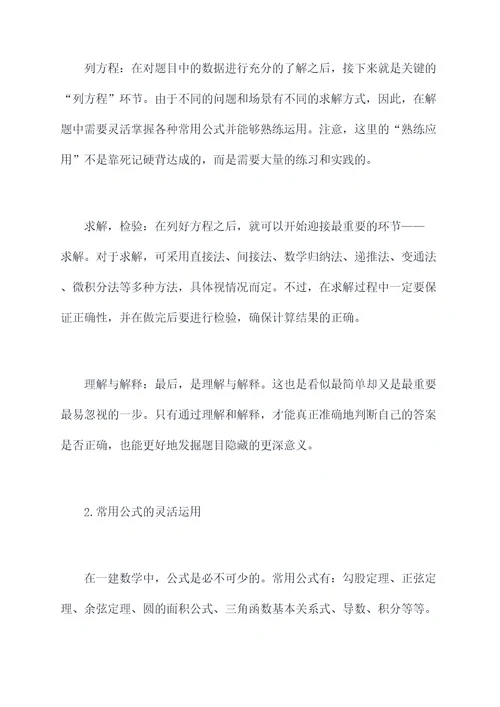 列方程：在对题目中的数据进行充分的了解之后，接下来就是关键的“列方程”环节。由于不同的问题和场景有不同的求解方式，因此，在解题中需要灵活掌握各种常用公式并能够熟练运用。注意，这里的“熟练应用”不是靠死记硬背达成的，而是需要大量的练习和实践的。

求解，检验：在列好方程之后，就可以开始迎接最重要的环节——求解。对于求解，可采用直接法、间接法、数学归纳法、递推法、变通法、微积分法等多种方法，具体视情况而定。不过，在求解过程中一定要保证正确性，并在做完后要进行检验，确保计算结果的正确。

理解与解释：最后，是理解与解释。这也是看似最简单却又是最重要最易忽视的一步。只有通过理解和解释，才能真正准确地判断自己的答案是否正确，也能更好地发掘题目隐藏的更深意义。

2.常用公式的灵活运用

在一建数学中，公式是必不可少的。常用公式有：勾股定理、正弦定理、余弦定理、圆的面积公式、三角函数基本关系式、导数、积分等等。